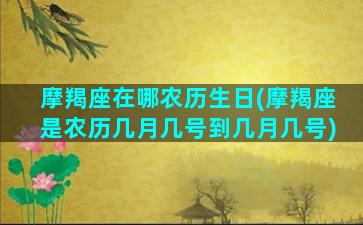 摩羯座在哪农历生日(摩羯座是农历几月几号到几月几号)